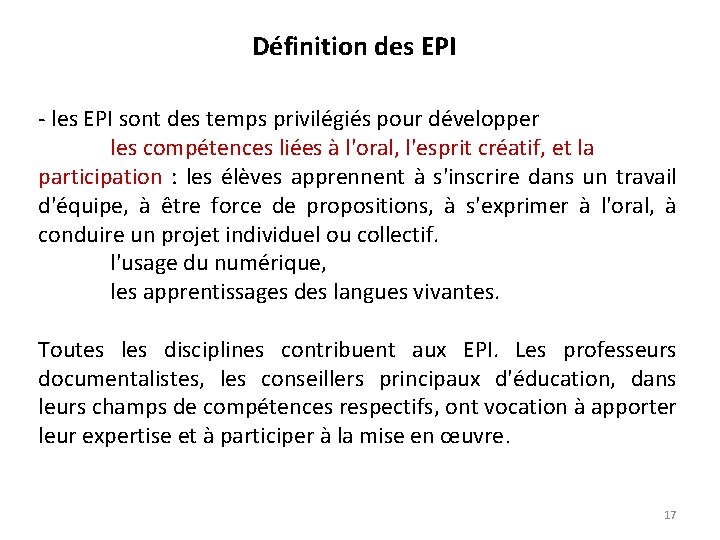 Définition des EPI

- les EPI sont des temps privilégiés pour développer

les compétences liées à l'oral, l'esprit créatif, et la participation : les élèves apprennent à s'inscrire dans un travail d'équipe, à être force de propositions, à s'exprimer à l'oral, à conduire un projet individuel ou collectif.

l'usage du numérique,

les apprentissages des langues vivantes.

Toutes les disciplines contribuent aux EPI. Les professeurs documentalistes, les conseillers principaux d'éducation, dans leurs champs de compétences respectifs, ont vocation à apporter leur expertise et à participer à la mise en œuvre.

17